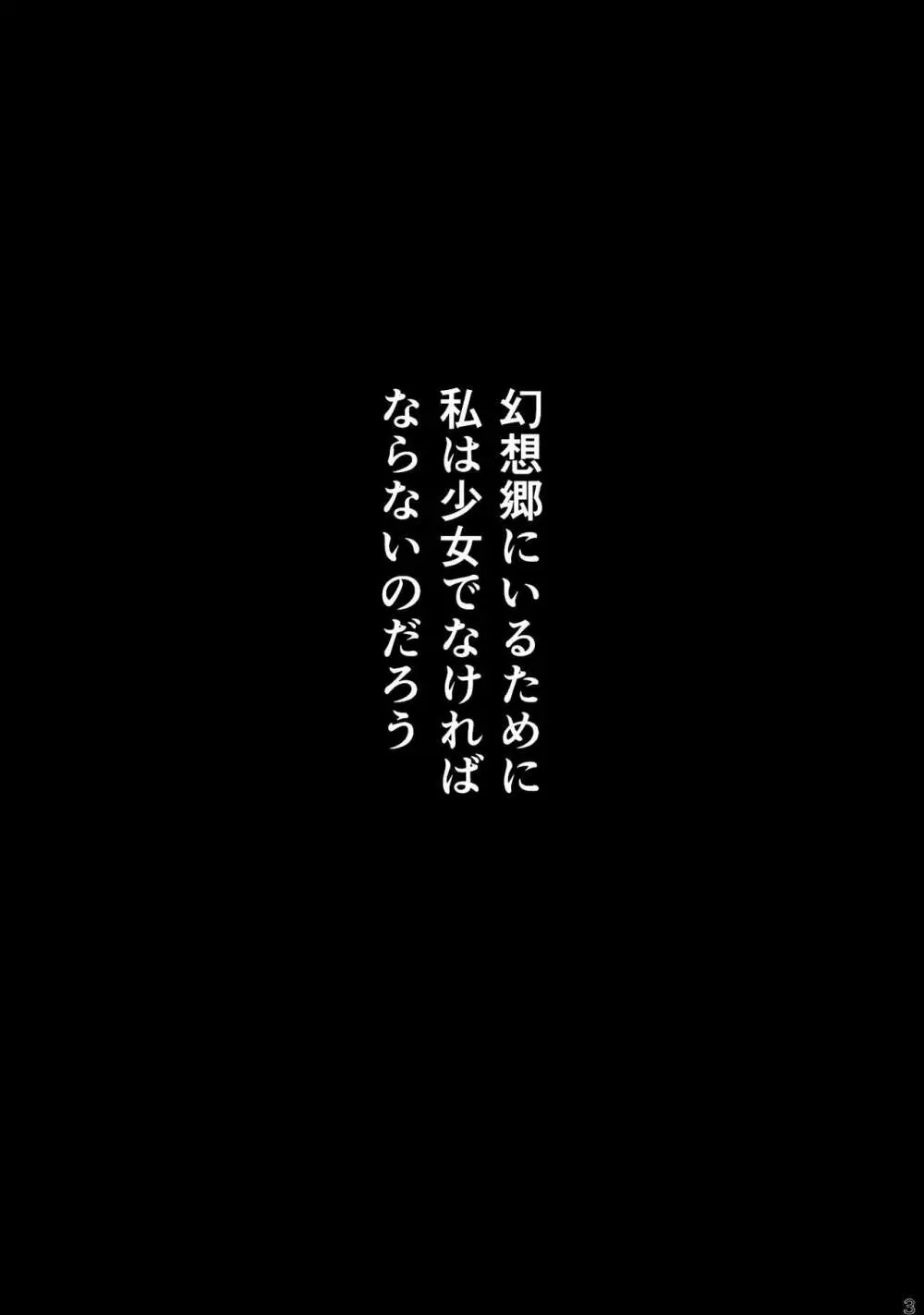 幻想郷にいるために
私は少女でなければ
ならないのだろう

3